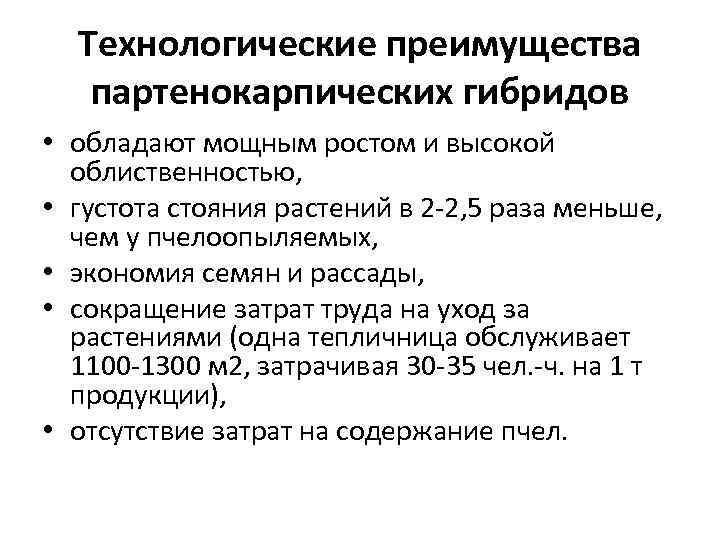 Технологические преимущества партенокарпических гибридов

• обладают мощным ростом и высокой облиственностью,
• густота стояния растений в 2-2,5 раза меньше, чем у пчелоопыляемых,
• экономия семян и рассады,
• сокращение затрат труда на уход за растениями (одна тепличница обслуживает 1100-1300 м2, затрачивая 30-35 чел.-ч. на 1 т продукции),
• отсутствие затрат на содержание пчел.